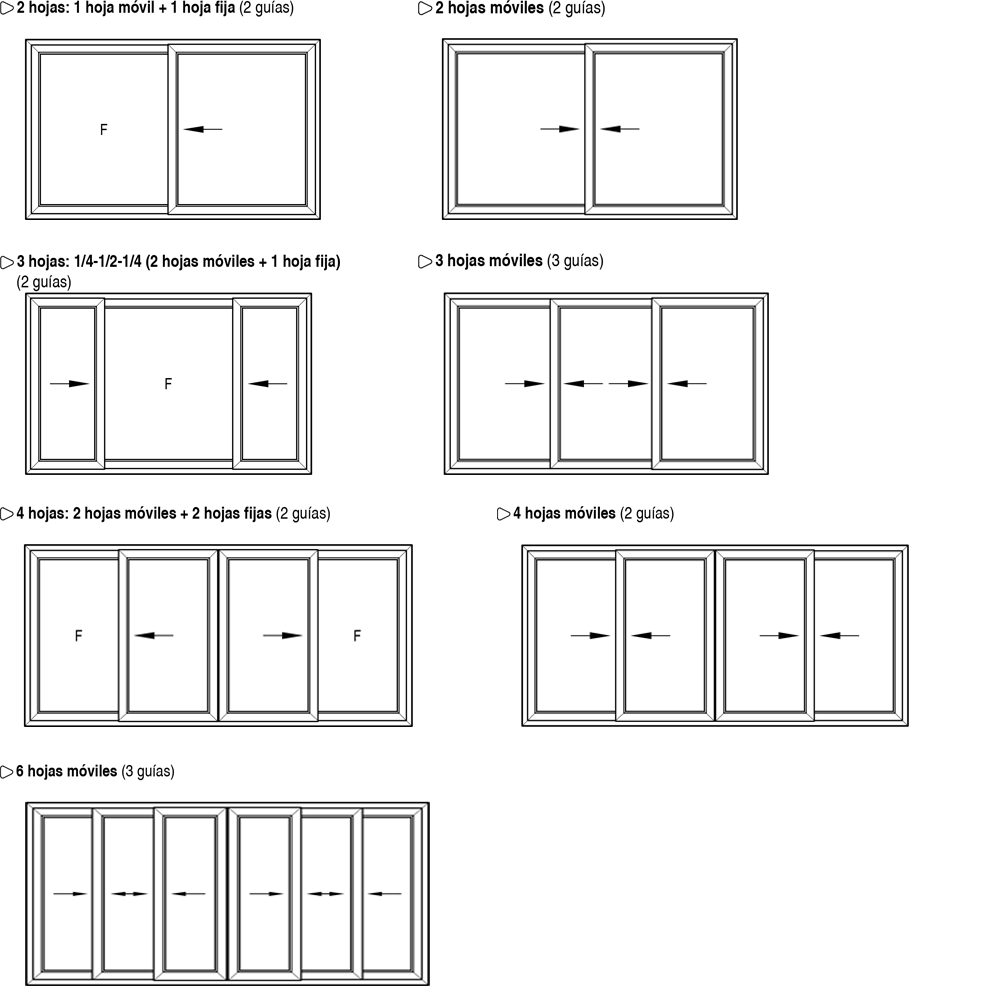 2 hojas: 1 hoja móvil + 1 hoja fija (2 guías)

F

2 hojas móviles (2 guías)

3 hojas: 1/4-1/2-1/4 (2 hojas móviles + 1 hoja fija) (2 guías)

F

3 hojas móviles (3 guías)

4 hojas: 2 hojas móviles + 2 hojas fijas (2 guías)

F

F

4 hojas móviles (2 guías)

6 hojas móviles (3 guías)